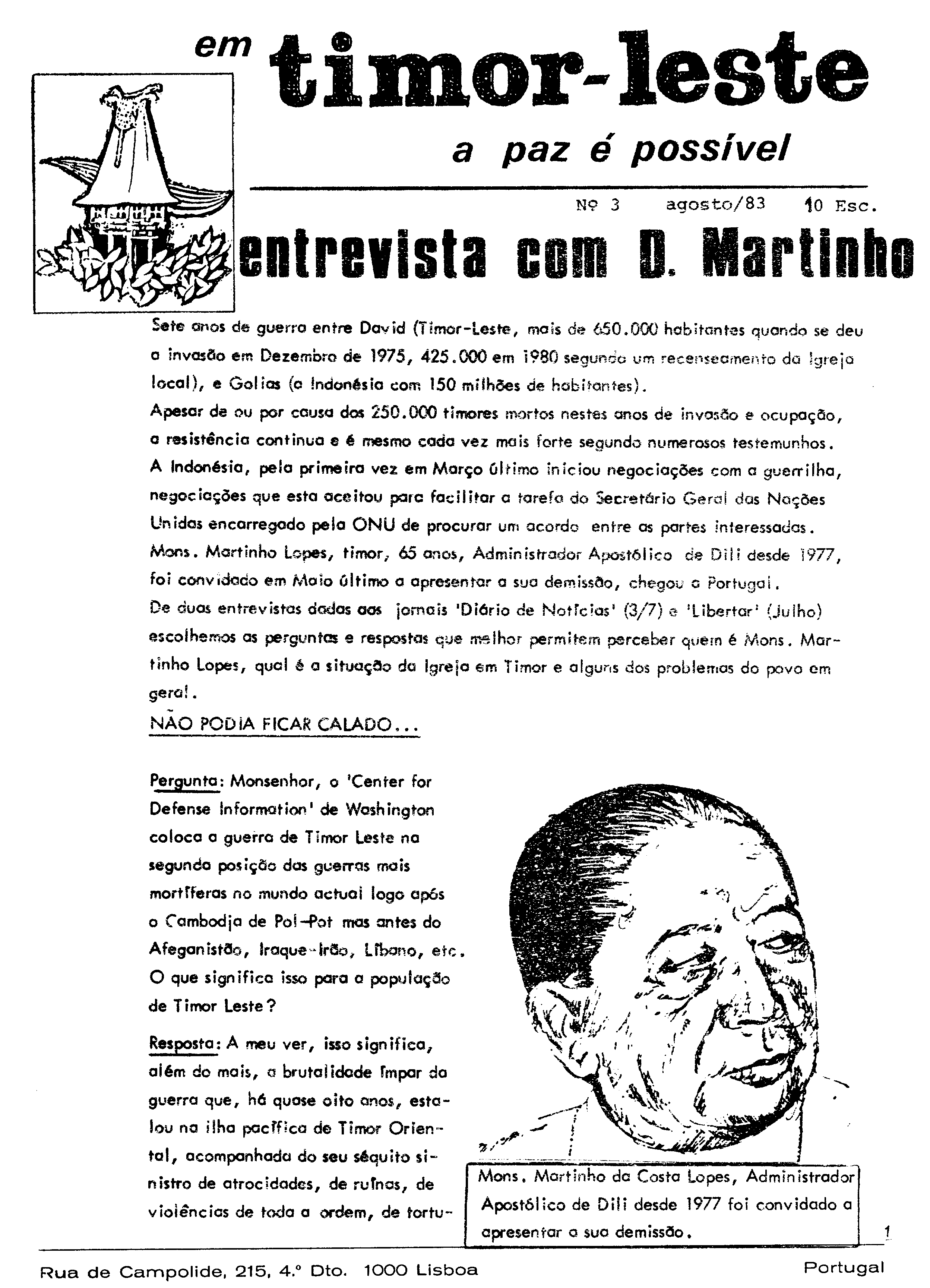 em timor-leste

a paz é possível

Nº 3 agosto/83 10 Esc.

entrevista com D. Martinho

Sete anos de guerra entre David (Timor-Leste, mais de 650.000 habitantes quando se deu a invasão em Dezembro de 1975, 425.000 em 1980 segundo um recenseamento da Igreja local), e Golias (a Indonésia com 150 milhões de habitantes).
Apesar de ou por causa dos 250.000 timores mortos nestes anos de invasão e ocupação, a resistência continua e é mesmo cada vez mais forte segundo numerosos testemunhos.
A Indonésia, pela primeira vez em Março último iniciou negociações com a guerrilha, negociações que esta aceitou para facilitar a tarefa do Secretário Geral das Nações Unidas encarregado pela ONU de procurar um acordo entre as partes interessadas.
Mons. Martinho Lopes, timor, 65 anos, Administrador Apostólico de Dili desde 1977, foi convidado em Maio último a apresentar a sua demissão, chegou a Portugal.
De duas entrevistas dadas aos jornais 'Diário de Notícias' (3/7) e 'Libertar' (Julho) escolhemos as perguntas e respostas que melhor permitem perceber quem é Mons. Martinho Lopes, qual é a situação da Igreja em Timor e alguns dos problemas do povo em geral.

NÃO PODIA FICAR CALADO...

Pergunta: Monsenhor, o 'Center for Defense Information' de Washington coloca a guerra de Timor Leste na segunda posição das guerras mais mortíferas no mundo actual logo após o Cambodja de Pol-Pot mas antes do Afeganistão, Iraque-Irão, Líbano, etc. O que significa isso para a população de Timor Leste?

Resposta: A meu ver, isso significa, além do mais, a brutalidade ímpar da guerra que, há quase oito anos, estalou na ilha pacífica de Timor Oriental, acompanhada do seu séquito sinistro de atrocidades, de ruínas, de violências de toda a ordem, de tortu-

Mons. Martinho da Costa Lopes, Administrador Apostólico de Dili desde 1977 foi convidado a apresentar a sua demissão.

1

Rua de Campolide, 215, 4.º Dto. 1000 Lisboa Portugal